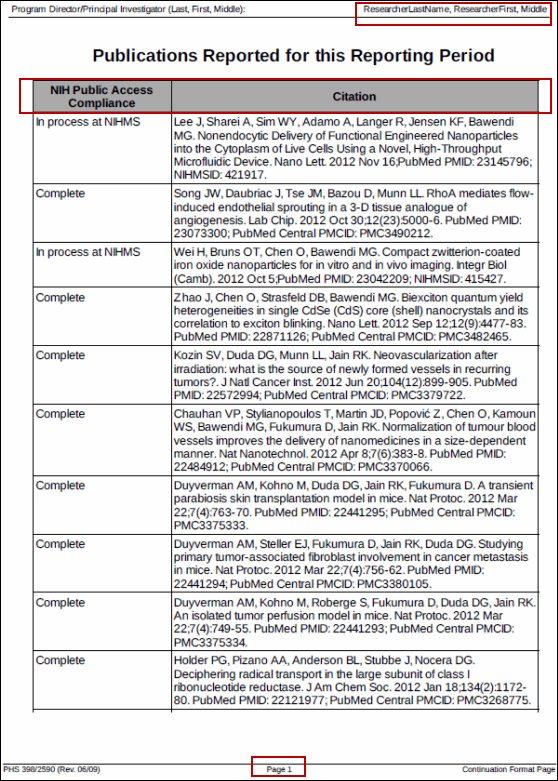 Program Director/Principal Investigator (Last, First, Middle): ResearcherLastName, ResearcherFirst, Middle

Publications Reported for this Reporting Period

| NIH Public Access Compliance | Citation |
|---|---|
| In process at NIHMS | Lee J, Sharei A, Sim WY, Adamo A, Langer R, Jensen KF, Bawendi MG. Nonendocytic Delivery of Functional Engineered Nanoparticles into the Cytoplasm of Live Cells Using a Novel, High-Throughput Microfluidic Device. Nano Lett. 2012 Nov 16;PubMed PMID: 23145796; NIHMSID: 421917. |
| Complete | Song JW, Daubriac J, Tse JM, Bazou D, Munn LL. RhoA mediates flow-induced endothelial sprouting in a 3-D tissue analogue of angiogenesis. Lab Chip. 2012 Oct 30;12(23):5000-6. PubMed PMID: 23073300; PubMed Central PMCID: PMC3490212. |
| In process at NIHMS | Wei H, Bruns OT, Chen O, Bawendi MG. Compact zwitterion-coated iron oxide nanoparticles for in vitro and in vivo imaging. Integr Biol (Camb). 2012 Oct 5;PubMed PMID: 23042209; NIHMSID: 415427. |
| Complete | Zhao J, Chen O, Strasfeld DB, Bawendi MG. Biexciton quantum yield heterogeneities in single CdSe (CdS) core (shell) nanocrystals and its correlation to exciton blinking. Nano Lett. 2012 Sep 12;12(9):4477-83. PubMed PMID: 22871126; PubMed Central PMCID: PMC3482465. |
| Complete | Kozin SV, Duda DG, Munn LL, Jain RK. Neovascularization after irradiation: what is the source of newly formed vessels in recurring tumors?. J Natl Cancer Inst. 2012 Jun 20;104(12):899-905. PubMed PMID: 22572994; PubMed Central PMCID: PMC3379722. |
| Complete | Chauhan VP, Stylianopoulos T, Martin JD, Popović Z, Chen O, Kamoun WS, Bawendi MG, Fukumura D, Jain RK. Normalization of tumour blood vessels improves the delivery of nanomedicines in a size-dependent manner. Nat Nanotechnol. 2012 Apr 8;7(6):383-8. PubMed PMID: 22484912; PubMed Central PMCID: PMC3370066. |
| Complete | Duyverman AM, Kohno M, Duda DG, Jain RK, Fukumura D. A transient parabiosis skin transplantation model in mice. Nat Protoc. 2012 Mar 22;7(4):763-70. PubMed PMID: 22441295; PubMed Central PMCID: PMC3375333. |
| Complete | Duyverman AM, Steller EJ, Fukumura D, Jain RK, Duda DG. Studying primary tumor-associated fibroblast involvement in cancer metastasis in mice. Nat Protoc. 2012 Mar 22;7(4):756-62. PubMed PMID: 22441294; PubMed Central PMCID: PMC3380105. |
| Complete | Duyverman AM, Kohno M, Roberge S, Fukumura D, Duda DG, Jain RK. An isolated tumor perfusion model in mice. Nat Protoc. 2012 Mar 22;7(4):749-55. PubMed PMID: 22441293; PubMed Central PMCID: PMC3375334. |
| Complete | Holder PG, Pizano AA, Anderson BL, Stubbe J, Nocera DG. Deciphering radical transport in the large subunit of class I ribonucleotide reductase. J Am Chem Soc. 2012 Jan 18;134(2):1172-80. PubMed PMID: 22121977; PubMed Central PMCID: PMC3268775. |

PHS 398/2590 (Rev. 06/09) Page 1 Continuation Format Page